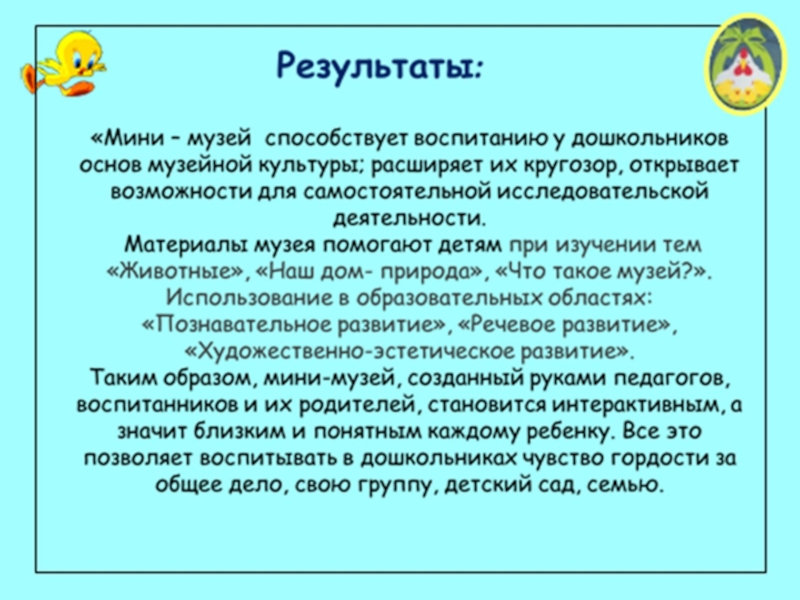 Результаты:

«Мини – музей способствует воспитанию у дошкольников основ музейной культуры; расширяет их кругозор, открывает возможности для самостоятельной исследовательской деятельности.

Материалы музея помогают детям при изучении тем «Животные», «Наш дом- природа», «Что такое музей?». Использование в образовательных областях: «Познавательное развитие», «Речевое развитие», «Художественно-эстетическое развитие».

Таким образом, мини-музей, созданный руками педагогов, воспитанников и их родителей, становится интерактивным, а значит близким и понятным каждому ребенку. Все это позволяет воспитывать в дошкольниках чувство гордости за общее дело, свою группу, детский сад, семью.